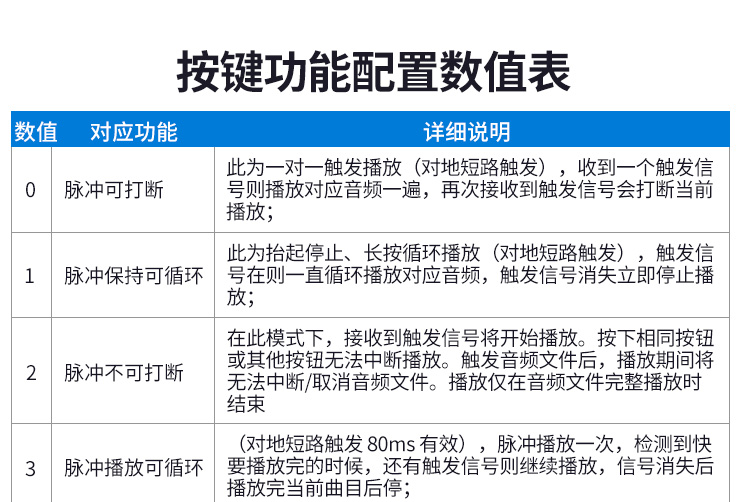 按键功能配置数值表

| 数值 | 对应功能 | 详细说明 |
|---|---|---|
| 0 | 脉冲可打断 | 此为一对一触发播放（对地短路触发），收到一个触发信号则播放对应音频一遍，再次接收到触发信号会打断当前播放； |
| 1 | 脉冲保持可循环 | 此为抬起停止、长按循环播放（对地短路触发），触发信号在则一直循环播放对应音频，触发信号消失立即停止播放； |
| 2 | 脉冲不可打断 | 在此模式下，接收到触发信号将开始播放。按下相同按钮或其他按钮无法中断播放。触发音频文件后，播放期间将无法中断/取消音频文件。播放仅在音频文件完整播放时结束 |
| 3 | 脉冲播放可循环 | （对地短路触发80ms有效），脉冲播放一次，检测到快要播放完的时候，还有触发信号则继续播放，信号消失后播放完当前曲目后停； |